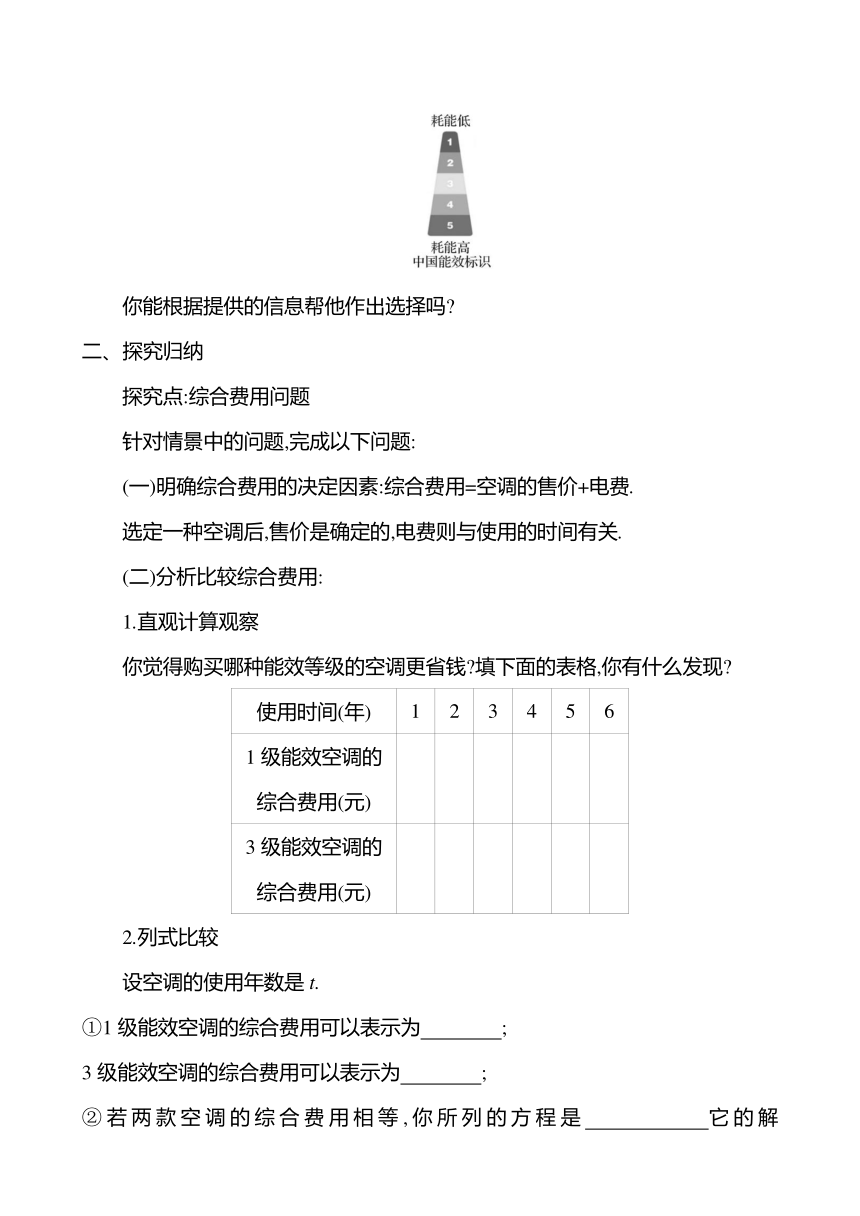 耗能低
1
2
3
4
5
耗能高
中国能效标识

你能根据提供的信息帮他作出选择吗?

二、探究归纳

探究点:综合费用问题

针对情景中的问题,完成以下问题:

(一)明确综合费用的决定因素:综合费用=空调的售价+电费.

选定一种空调后,售价是确定的,电费则与使用的时间有关.

(二)分析比较综合费用:

1.直观计算观察

你觉得购买哪种能效等级的空调更省钱?填下面的表格,你有什么发现?

| 使用时间(年) | 1 | 2 | 3 | 4 | 5 | 6 |
|---|---|---|---|---|---|---|
| 1 级能效空调的综合费用(元) | | | | | | |
| 3 级能效空调的综合费用(元) | | | | | | |

2.列式比较

设空调的使用年数是 $t$.

①1 级能效空调的综合费用可以表示为________;

3 级能效空调的综合费用可以表示为________;

②若两款空调的综合费用相等,你所列的方程是____________它的解